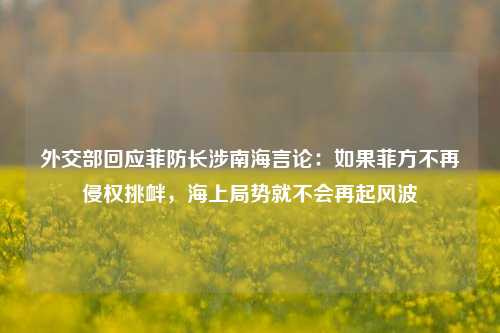 外交部回应菲防长涉南海言论：如果菲方不再侵权挑衅，海上局势就不会再起风波